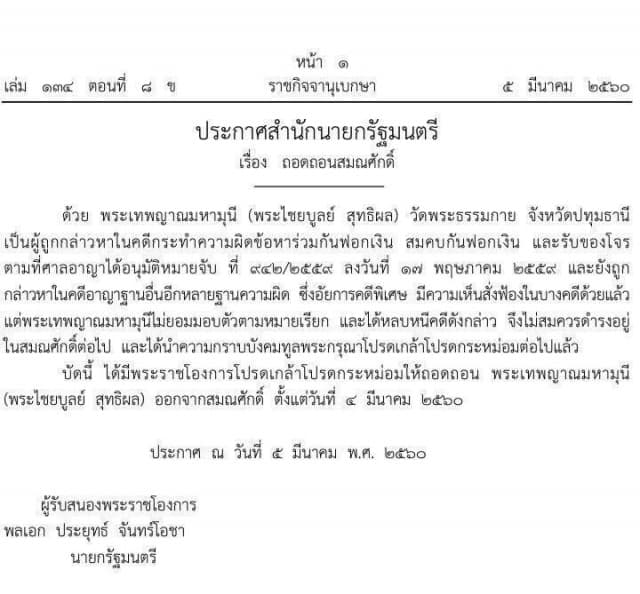 หน้า ๑
เล่ม ๑๓๔ ตอนที่ ๘ ข ราชกิจจานุเบกษา ๕ มีนาคม ๒๕๖๐

ประกาศสำนักนายกรัฐมนตรี
เรื่อง ถอดถอนสมณศักดิ์

ด้วย พระเทพญาณมหามุนี (พระไชยบูลย์ สุทธิผล) วัดพระธรรมกาย จังหวัดปทุมธานี เป็นผู้ถูกกล่าวหาในคดีกระทำความผิดข้อหาร่วมกันฟอกเงิน สมคบกันฟอกเงิน และรับของโจร ตามที่ศาลอาญาได้อนุมัติหมายจับ ที่ ๙๔๒/๒๕๕๙ ลงวันที่ ๑๗ พฤษภาคม ๒๕๕๙ และยังถูกกล่าวหาในคดีอาญาฐานอื่นอีกหลายฐานความผิด ซึ่งอัยการคดีพิเศษ มีความเห็นสั่งฟ้องในบางคดีด้วยแล้ว แต่พระเทพญาณมหามุนีไม่ยอมมอบตัวตามหมายเรียก และได้หลบหนีคดีดังกล่าว จึงไม่สมควรดำรงอยู่ในสมณศักดิ์ต่อไป และได้นำความกราบบังคมทูลพระกรุณาโปรดเกล้าโปรดกระหม่อมต่อไปแล้ว

บัดนี้ ได้มีพระราชโองการโปรดเกล้าโปรดกระหม่อมให้ถอดถอน พระเทพญาณมหามุนี (พระไชยบูลย์ สุทธิผล) ออกจากสมณศักดิ์ ตั้งแต่วันที่ ๔ มีนาคม ๒๕๖๐

ประกาศ ณ วันที่ ๕ มีนาคม พ.ศ. ๒๕๖๐

ผู้รับสนองพระราชโองการ
พลเอก ประยุทธ์ จันทร์โอชา
นายกรัฐมนตรี